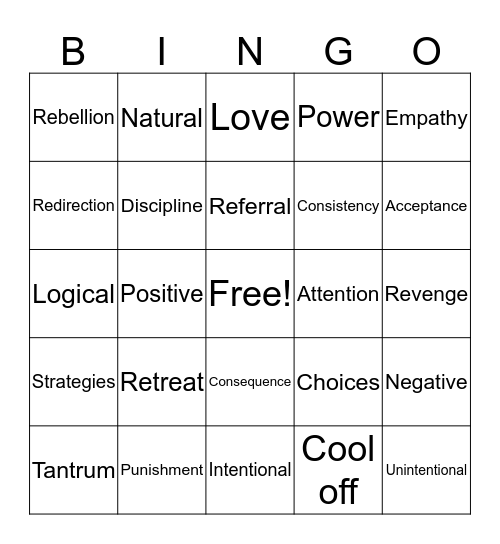 | B | I | N | G | O |
|---|---|---|---|---|
| Rebellion | Natural | Love | Power | Empathy |
| Redirection | Discipline | Referral | Consistency | Acceptance |
| Logical | Positive | Free! | Attention | Revenge |
| Strategies | Retreat | Consequence | Choices | Negative |
| Tantrum | Punishment | Intentional | Cool off | Unintentional |